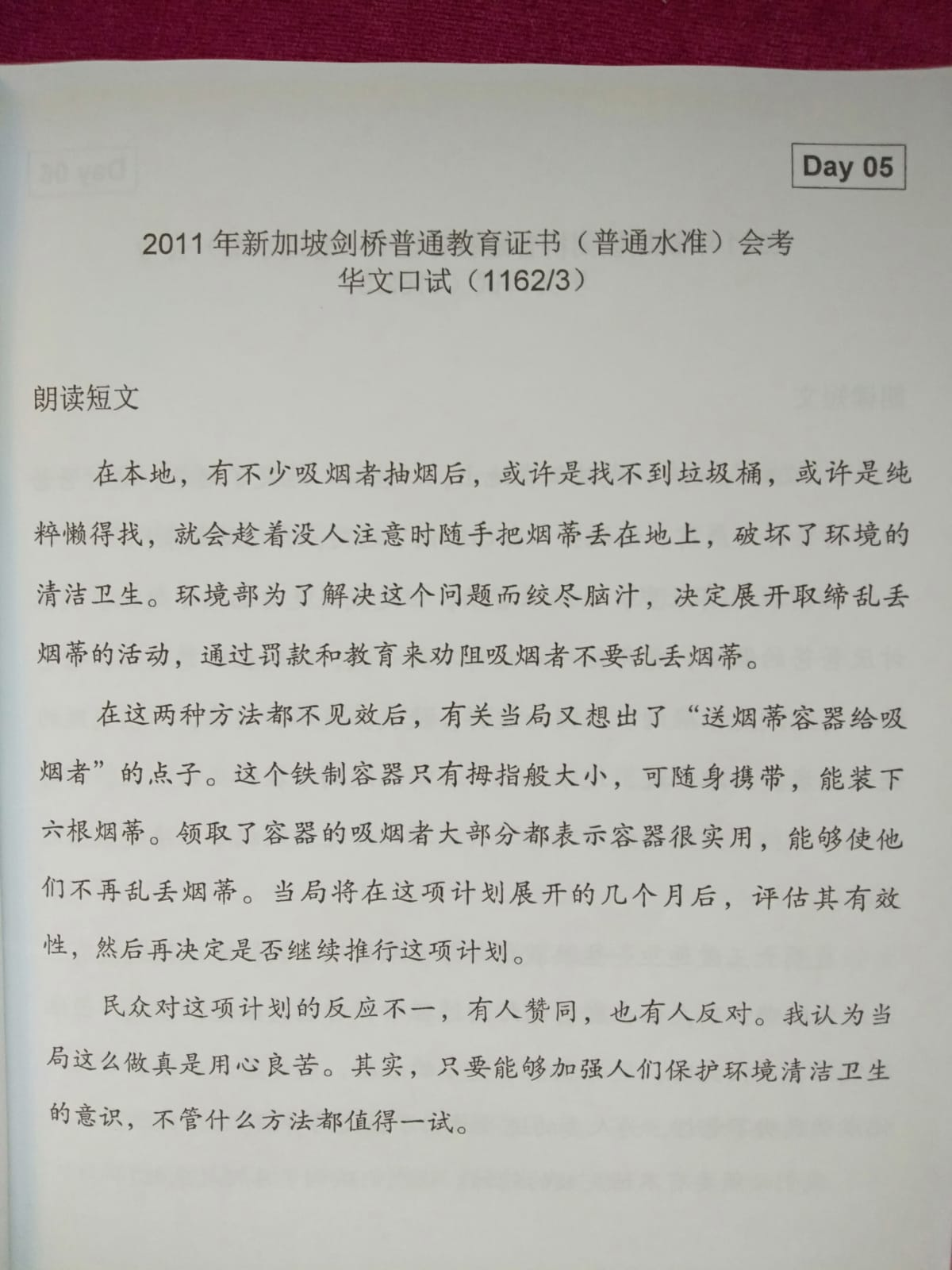 Day 05

2011年新加坡剑桥普通教育证书（普通水准）会考
华文口试（1162/3）

朗读短文

在本地，有不少吸烟者抽烟后，或许是找不到垃圾桶，或许是纯粹懒得找，就会趁着没人注意时随手把烟蒂丢在地上，破坏了环境的清洁卫生。环境部为了解决这个问题而绞尽脑汁，决定展开取缔乱丢烟蒂的活动，通过罚款和教育来劝阻吸烟者不要乱丢烟蒂。

在这两种方法都不见效后，有关当局又想出了“送烟蒂容器给吸烟者”的点子。这个铁制容器只有拇指般大小，可随身携带，能装下六根烟蒂。领取了容器的吸烟者大部分都表示容器很实用，能够使他们不再乱丢烟蒂。当局将在这项计划展开的几个月后，评估其有效性，然后再决定是否继续推行这项计划。

民众对这项计划的反应不一，有人赞同，也有人反对。我认为当局这么做真是用心良苦。其实，只要能够加强人们保护环境清洁卫生的意识，不管什么方法都值得一试。